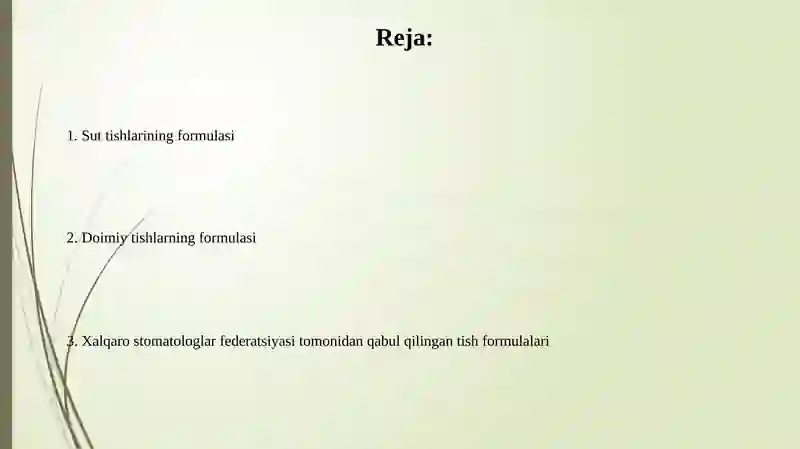 Reja:

1. Sut tishlarining formulasi

2. Doimiy tishlarning formulasi

3. Xalqaro stomatologlar federatsiyasi tomonidan qabul qilingan tish formulalari